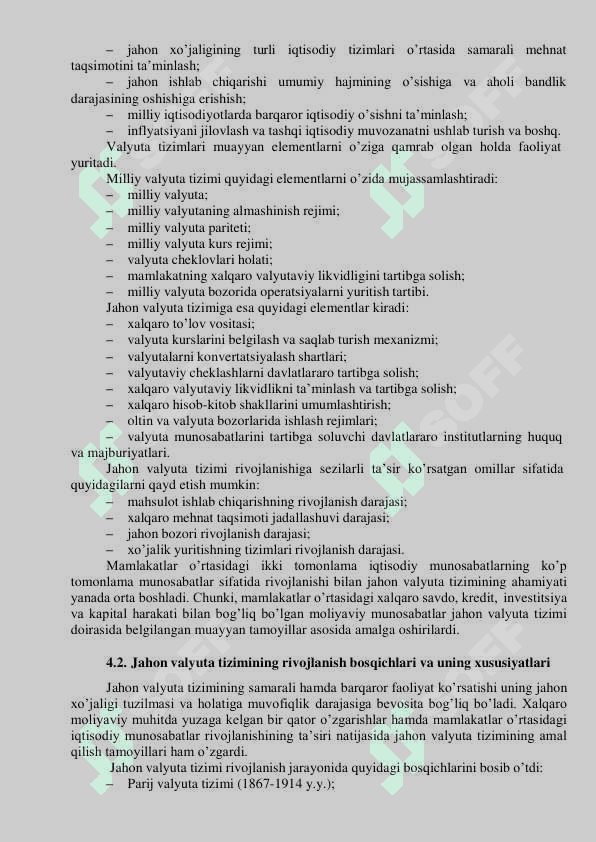 – jahon xo'jaligining turli iqtisodiy tizimlari o'rtasida samarali mehnat taqsimotini ta'minlash;
– jahon ishlab chiqarishi umumiy hajmining o'sishiga va aholi bandlik darajasining oshishiga erishish;
– milliy iqtisodiyotlarda barqaror iqtisodiy o'sishni ta'minlash;
– inflyatsiyani jilovlash va tashqi iqtisodiy muvozanatni ushlab turish va boshq.
Valyuta tizimlari muayyan elementlarni o'ziga qamrab olgan holda faoliyat yuritadi.
Milliy valyuta tizimi quyidagi elementlarni o'zida mujassamlashtiradi:
– milliy valyuta;
– milliy valyutaning almashinish rejimi;
– milliy valyuta pariteti;
– milliy valyuta kurs rejimi;
– valyuta cheklovlari holati;
– mamlakatning xalqaro valyutaviy likvidligini tartibga solish;
– milliy valyuta bozorida operatsiyalarni yuritish tartibi.
Jahon valyuta tizimiga esa quyidagi elementlar kiradi:
– xalqaro to'lov vositasi;
– valyuta kurslarini belgilash va saqlab turish mexanizmi;
– valyutalarni konvertatsiyalash shartlari;
– valyutaviy cheklashlarni davlatlararo tartibga solish;
– xalqaro valyutaviy likvidlikni ta'minlash va tartibga solish;
– xalqaro hisob-kitob shakllarini umumlashtirish;
– oltin va valyuta bozorlarida ishlash rejimlari;
– valyuta munosabatlarini tartibga soluvchi davlatlararo institutlarning huquq va majburiyatlari.
Jahon valyuta tizimi rivojlanishiga sezilarli ta'sir ko'rsatgan omillar sifatida quyidagilarni qayd etish mumkin:
– mahsulot ishlab chiqarishning rivojlanish darajasi;
– xalqaro mehnat taqsimoti jadallashuvi darajasi;
– jahon bozori rivojlanish darajasi;
– xo'jalik yuritishning tizimlari rivojlanish darajasi.
Mamlakatlar o'rtasidagi ikki tomonlama iqtisodiy munosabatlarning ko'p tomonlama munosabatlar sifatida rivojlanishi bilan jahon valyuta tizimining ahamiyati yanada orta boshladi. Chunki, mamlakatlar o'rtasidagi xalqaro savdo, kredit, investitsiya va kapital harakati bilan bog'liq bo'lgan moliyaviy munosabatlar jahon valyuta tizimi doirasida belgilangan muayyan tamoyillar asosida amalga oshirilardi.

4.2. Jahon valyuta tizimining rivojlanish bosqichlari va uning xususiyatlari

Jahon valyuta tizimining samarali hamda barqaror faoliyat ko'rsatishi uning jahon xo'jaligi tuzilmasi va holatiga muvofiqlik darajasiga bevosita bog'liq bo'ladi. Xalqaro moliyaviy muhitda yuzaga kelgan bir qator o'zgarishlar hamda mamlakatlar o'rtasidagi iqtisodiy munosabatlar rivojlanishining ta'siri natijasida jahon valyuta tizimining amal qilish tamoyillari ham o'zgardi.
Jahon valyuta tizimi rivojlanish jarayonida quyidagi bosqichlarini bosib o'tdi:
– Parij valyuta tizimi (1867-1914 y.y.);